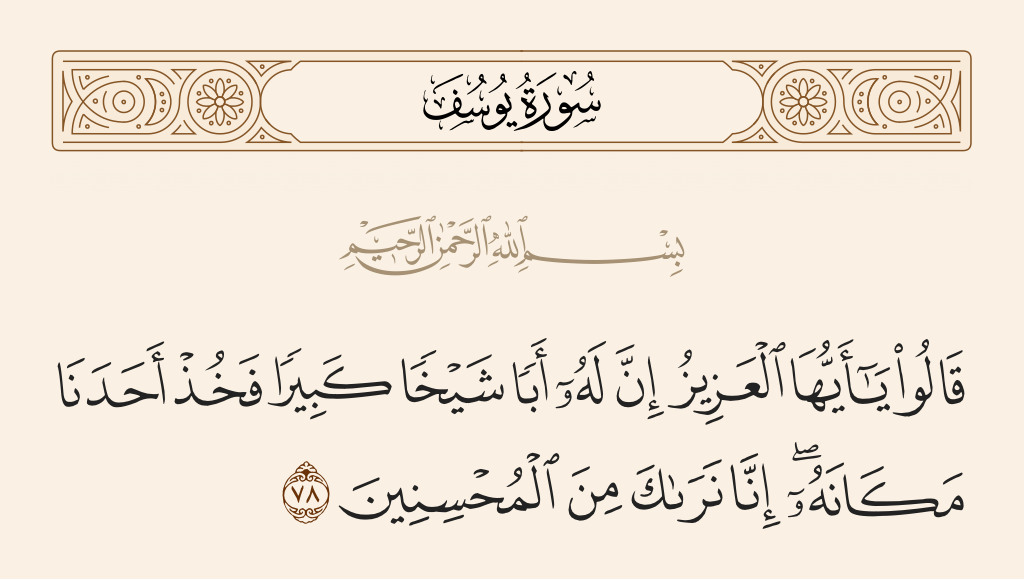 سُورَةُ يُوسُفَ

بِسْمِ ٱللَّهِ ٱلرَّحْمَٰنِ ٱلرَّحِيمِ

قَالُوا۟ يَٰٓأَيُّهَا ٱلْعَزِيزُ إِنَّ لَهُۥٓ أَبًا شَيْخًا كَبِيرًا فَخُذْ أَحَدَنَا مَكَانَهُۥٓ ۖ إِنَّا نَرَىٰكَ مِنَ ٱلْمُحْسِنِينَ ٧٨